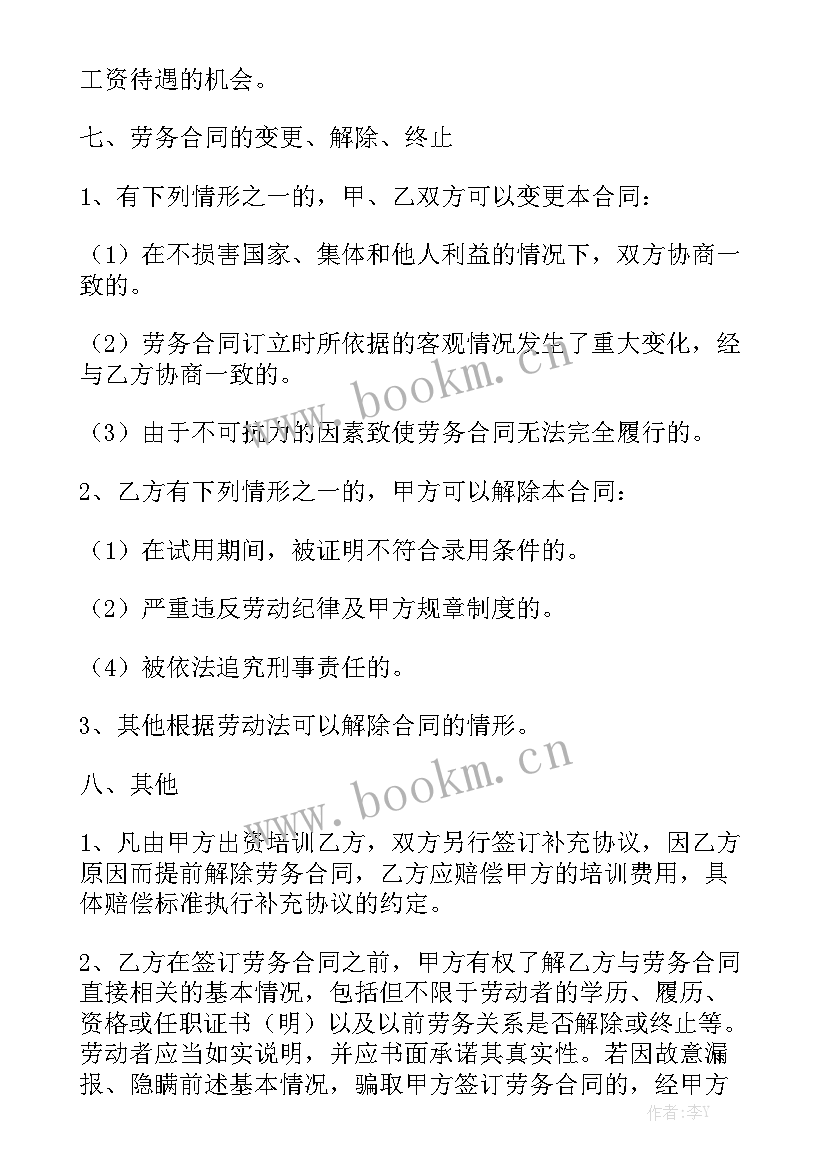 工资待遇的机会。

七、劳务合同的变更、解除、终止

1、有下列情形之一的，甲、乙双方可以变更本合同：

（1）在不损害国家、集体和他人利益的情况下，双方协商一致的。

（2）劳务合同订立时所依据的客观情况发生了重大变化，经与乙方协商一致的。

（3）由于不可抗力的因素致使劳务合同无法完全履行的。

2、乙方有下列情形之一的，甲方可以解除本合同：

（1）在试用期间，被证明不符合录用条件的。

（2）严重违反劳动纪律及甲方规章制度的。

（4）被依法追究刑事责任的。

3、其他根据劳动法可以解除合同的情形。

八、其他

1、凡由甲方出资培训乙方，双方另行签订补充协议，因乙方原因而提前解除劳务合同，乙方应赔偿甲方的培训费用，具体赔偿标准执行补充协议的约定。

2、乙方在签订劳务合同之前，甲方有权了解乙方与劳务合同直接相关的基本情况，包括但不限于劳动者的学历、履历、资格或任职证书（明）以及以前劳务关系是否解除或终止等。劳动者应当如实说明，并应书面承诺其真实性。若因故意漏报、隐瞒前述基本情况，骗取甲方签订劳务合同的，经甲方

www.bookm.cn

www.bookm.cn

作者：李Y